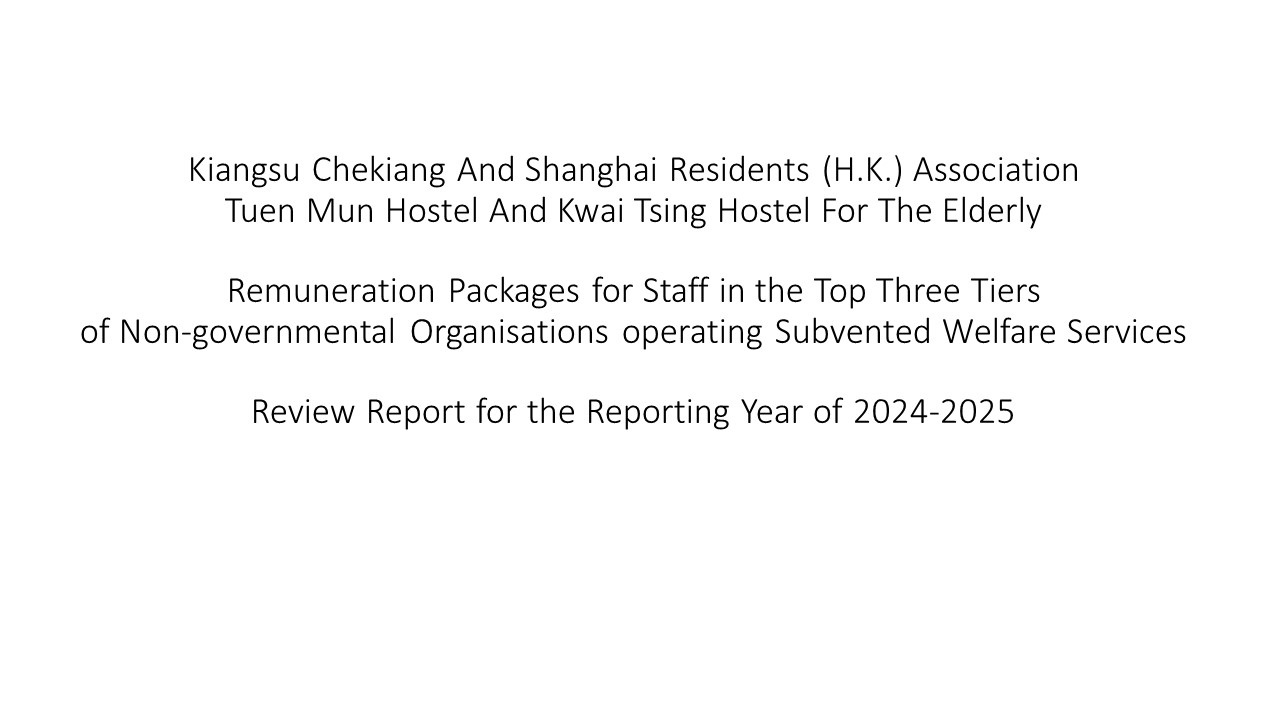 Kiangsu Chekiang And Shanghai Residents (H.K.) Association
Tuen Mun Hostel And Kwai Tsing Hostel For The Elderly

Remuneration Packages for Staff in the Top Three Tiers
of Non-governmental Organisations operating Subvented Welfare Services

Review Report for the Reporting Year of 2024-2025